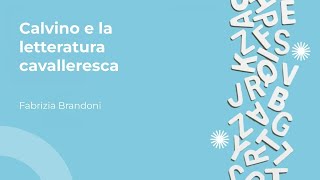 Calvino e la letteratura cavalleresca

Fabrizia Brandoni